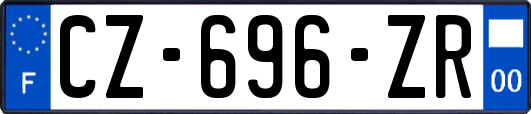 F
CZ-696-ZR
00